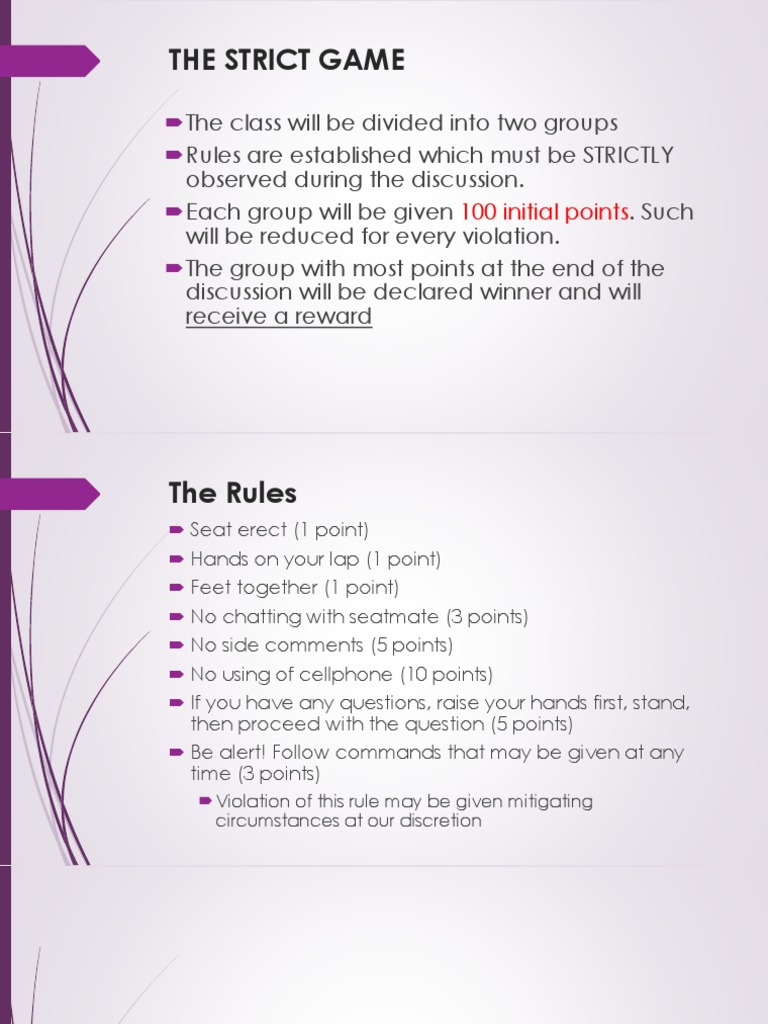 THE STRICT GAME

The class will be divided into two groups
Rules are established which must be STRICTLY observed during the discussion.
Each group will be given 100 initial points. Such will be reduced for every violation.
The group with most points at the end of the discussion will be declared winner and will receive a reward

The Rules

Seat erect (1 point)
Hands on your lap (1 point)
Feet together (1 point)
No chatting with seatmate (3 points)
No side comments (5 points)
No using of cellphone (10 points)
If you have any questions, raise your hands first, stand, then proceed with the question (5 points)
Be alert! Follow commands that may be given at any time (3 points)
Violation of this rule may be given mitigating circumstances at our discretion